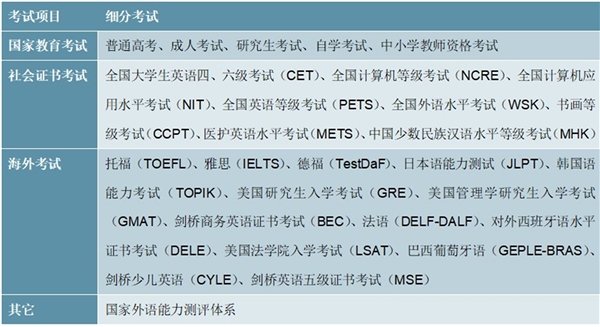 | 考试项目 | 细分考试 |
|---|---|
| 国家教育考试 | 普通高考、成人考试、研究生考试、自学考试、中小学教师资格考试 |
| 社会证书考试 | 全国大学生英语四、六级考试（CET）、全国计算机等级考试（NCRE）、全国计算机应用水平考试（NIT）、全国英语等级考试（PETS）、全国外语水平考试（WSK）、书画等级考试(CCPT)、医护英语水平考试(METS)、中国少数民族汉语水平等级考试(MHK) |
| 海外考试 | 托福（TOEFL）、雅思（IELTS）、德福（TestDaF）、日本语能力测试（JLPT）、韩国语能力考试（TOPIK）、美国研究生入学考试（GRE）、美国管理学研究生入学考试（GMAT）、剑桥商务英语证书考试（BEC）、法语（DELF-DALF）、对外西班牙语水平证书考试（DELE）、美国法学院入学考试（LSAT）、巴西葡萄牙语（GEPLE-BRAS）、剑桥少儿英语（CYLE）、剑桥英语五级证书考试（MSE） |
| 其它 | 国家外语能力测评体系 |